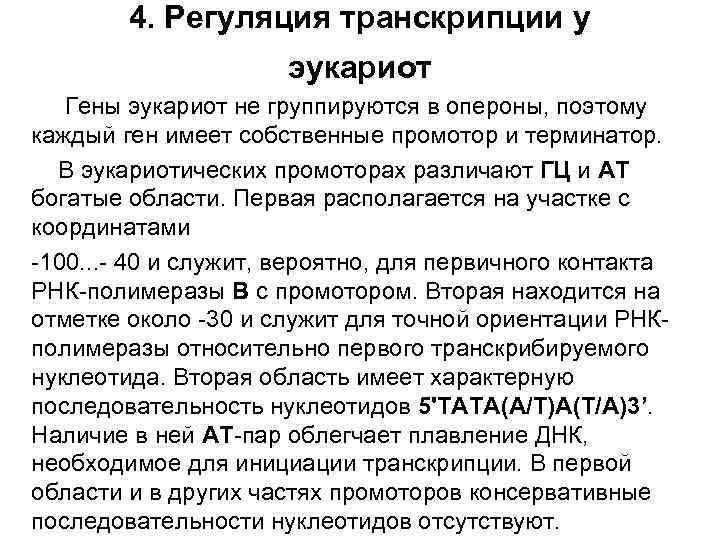 4. Регуляция транскрипции у эукариот

Гены эукариот не группируются в опероны, поэтому каждый ген имеет собственные промотор и терминатор.

В эукариотических промоторах различают ГЦ и АТ богатые области. Первая располагается на участке с координатами

-100...- 40 и служит, вероятно, для первичного контакта РНК-полимеразы В с промотором. Вторая находится на отметке около -30 и служит для точной ориентации РНК-полимеразы относительно первого транскрибируемого нуклеотида. Вторая область имеет характерную последовательность нуклеотидов 5'ТАТА(А/Т)А(Т/А)3’. Наличие в ней АТ-пар облегчает плавление ДНК, необходимое для инициации транскрипции. В первой области и в других частях промоторов консервативные последовательности нуклеотидов отсутствуют.